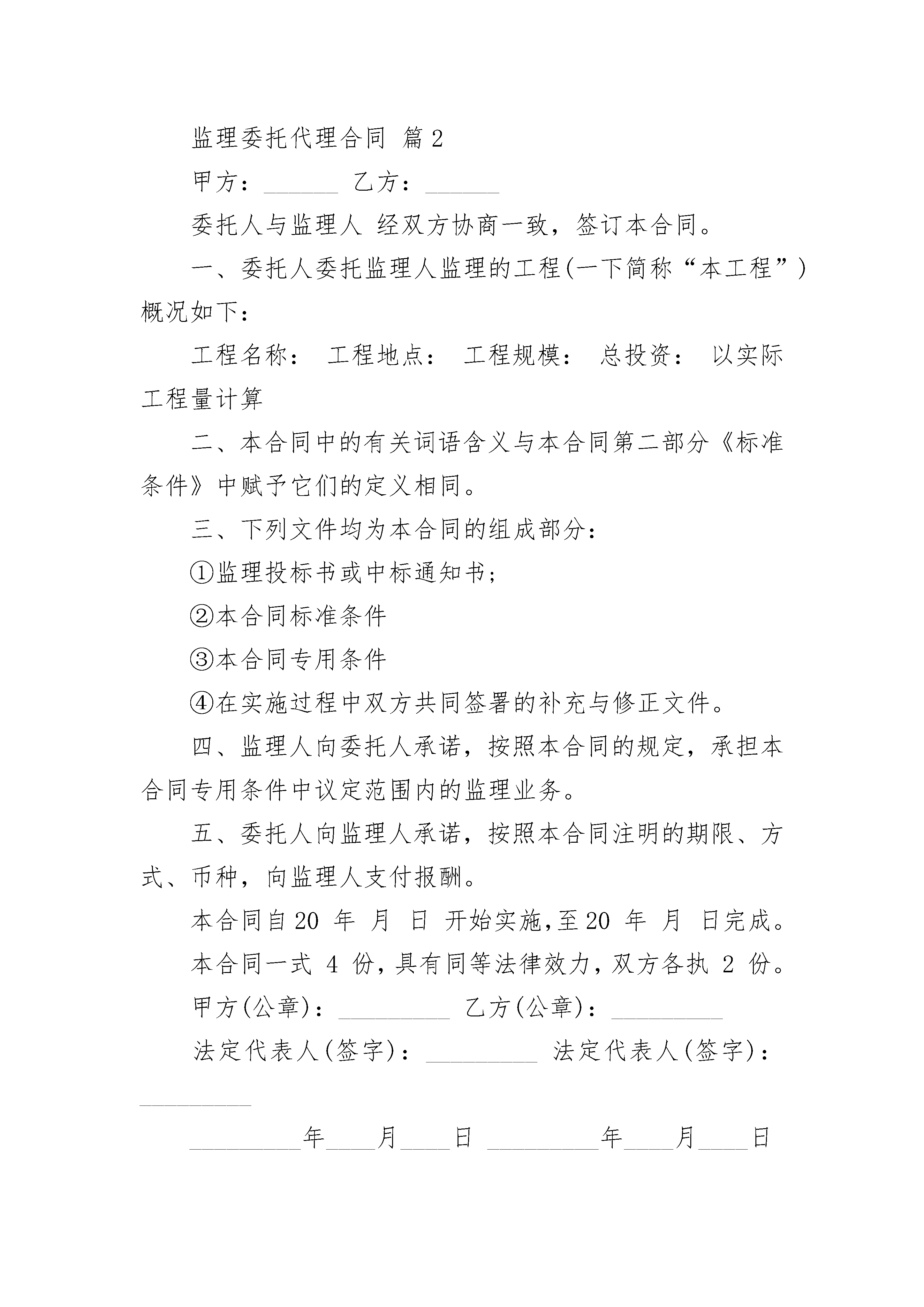 监理委托代理合同 篇2

甲方：______ 乙方：______

委托人与监理人 经双方协商一致，签订本合同。

一、委托人委托监理人监理的工程(一下简称“本工程”)概况如下：

工程名称： 工程地点： 工程规模： 总投资： 以实际工程量计算

二、本合同中的有关词语含义与本合同第二部分《标准条件》中赋予它们的定义相同。

三、下列文件均为本合同的组成部分：

①监理投标书或中标通知书;

②本合同标准条件

③本合同专用条件

④在实施过程中双方共同签署的补充与修正文件。

四、监理人向委托人承诺，按照本合同的规定，承担本合同专用条件中议定范围内的监理业务。

五、委托人向监理人承诺，按照本合同注明的期限、方式、币种，向监理人支付报酬。

本合同自20 年 月 日 开始实施,至20 年 月 日完成。

本合同一式 4 份,具有同等法律效力,双方各执 2 份。

甲方(公章)：_________ 乙方(公章)：_________

法定代表人(签字)：_________ 法定代表人(签字)：_________

_________年____月____日 _________年____月____日